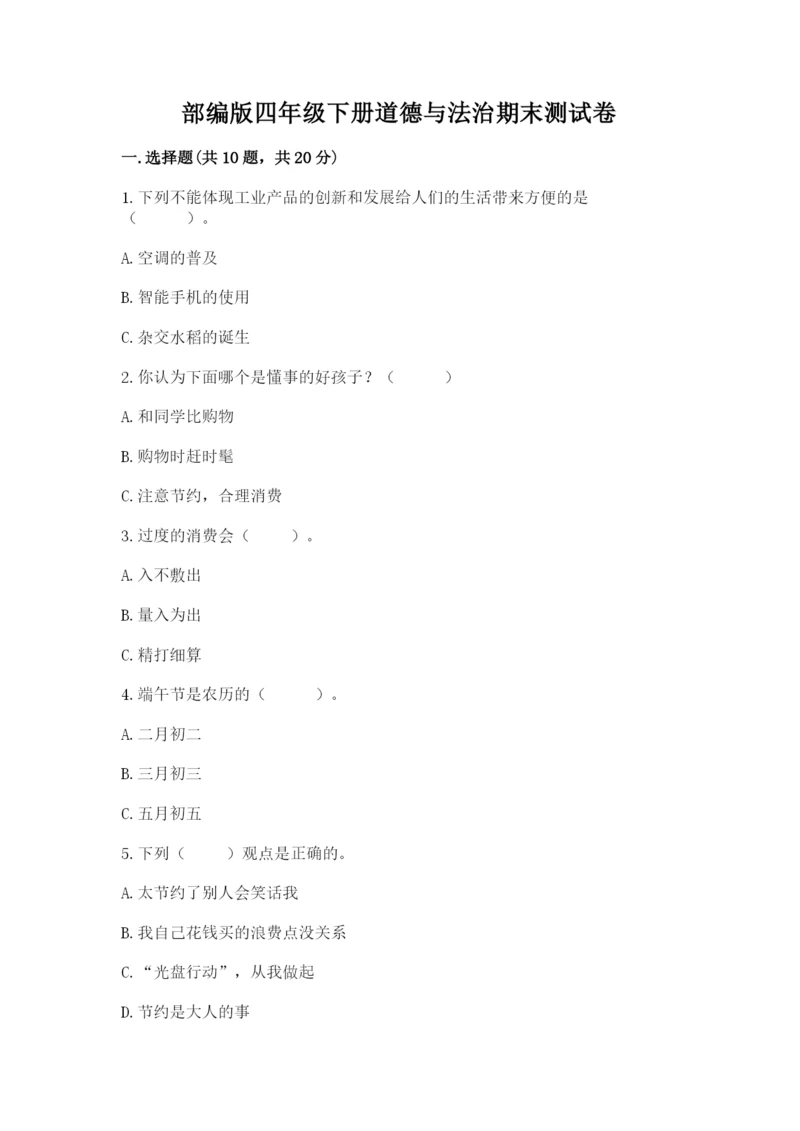 部编版四年级下册道德与法治期末测试卷

一.选择题(共10题，共20分)

1.下列不能体现工业产品的创新和发展给人们的生活带来方便的是（　　）。

A.空调的普及

B.智能手机的使用

C.杂交水稻的诞生

2.你认为下面哪个是懂事的好孩子？（　　）

A.和同学比购物

B.购物时赶时髦

C.注意节约，合理消费

3.过度的消费会（　　）。

A.入不敷出

B.量入为出

C.精打细算

4.端午节是农历的（　　）。

A.二月初二

B.三月初三

C.五月初五

5.下列（　　）观点是正确的。

A.太节约了别人会笑话我

B.我自己花钱买的浪费点没关系

C.“光盘行动”，从我做起

D.节约是大人的事